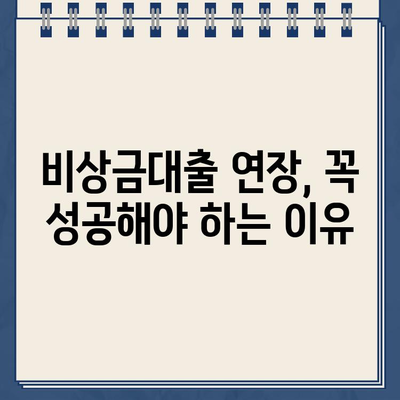 비상금대출 연장, 꼭 성공해야 하는 이유